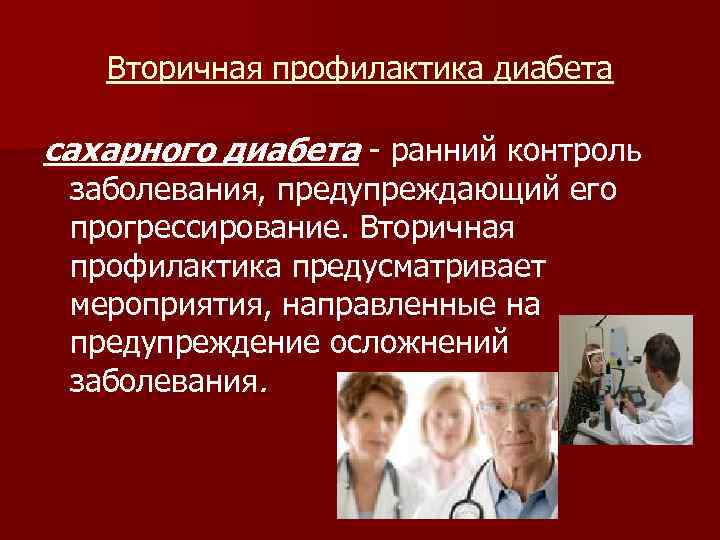 Вторичная профилактика диабета

сахарного диабета - ранний контроль заболевания, предупреждающий его прогрессирование. Вторичная профилактика предусматривает мероприятия, направленные на предупреждение осложнений заболевания.